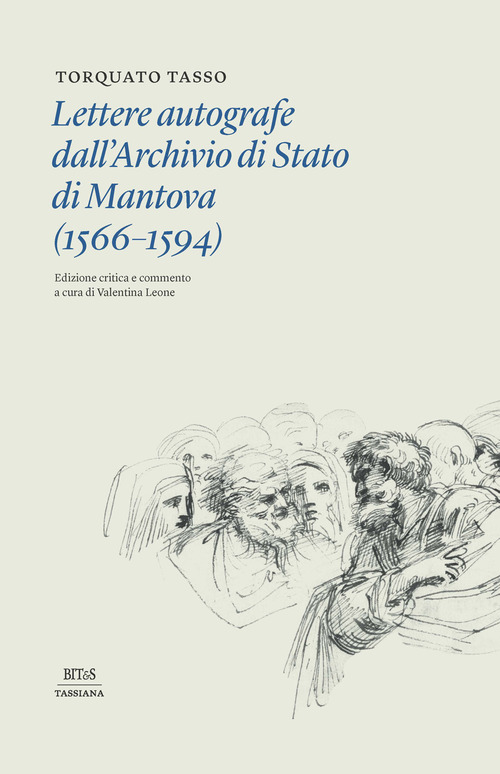 TORQUATO TASSO

Lettere autografe dall'Archivio di Stato di Mantova (1566–1594)

Edizione critica e commento a cura di Valentina Leone

BIT&S
TASSIANA